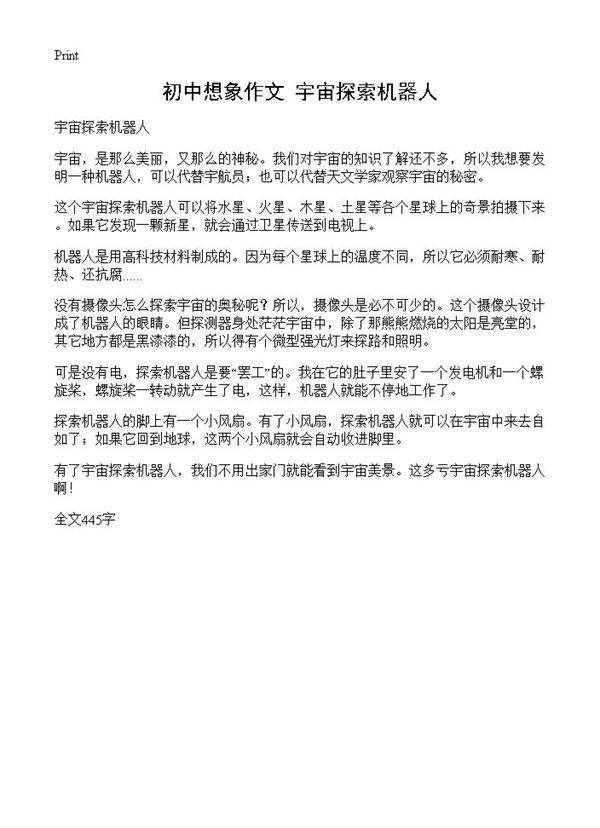 Print

初中想象作文 宇宙探索机器人

宇宙探索机器人

宇宙，是那么美丽，又那么的神秘。我们对宇宙的知识了解还不多，所以我想要发明一种机器人，可以代替宇航员；也可以代替天文学家观察宇宙的秘密。

这个宇宙探索机器人可以将水星、火星、木星、土星等各个星球上的奇景拍摄下来。如果它发现一颗新星，就会通过卫星传送到电视上。

机器人是用高科技材料制成的。因为每个星球上的温度不同，所以它必须耐寒、耐热、还抗腐……

没有摄像头怎么探索宇宙的奥秘呢？所以，摄像头是必不可少的。这个摄像头设计成了机器人的眼睛。但探测器身处茫茫宇宙中，除了那熊熊燃烧的太阳是亮堂的，其它地方都是黑漆漆的，所以得有个微型强光灯来探路和照明。

可是没有电，探索机器人是要“罢工”的。我在它的肚子里安了一个发电机和一个螺旋桨，螺旋桨一转动就产生了电，这样，机器人就能不停地工作了。

探索机器人的脚上有一个小风扇。有了小风扇，探索机器人就可以在宇宙中来去自如了；如果它回到地球，这两个小风扇就会自动收进脚里。

有了宇宙探索机器人，我们不用出家门就能看到宇宙美景。这多亏宇宙探索机器人啊！

全文445字